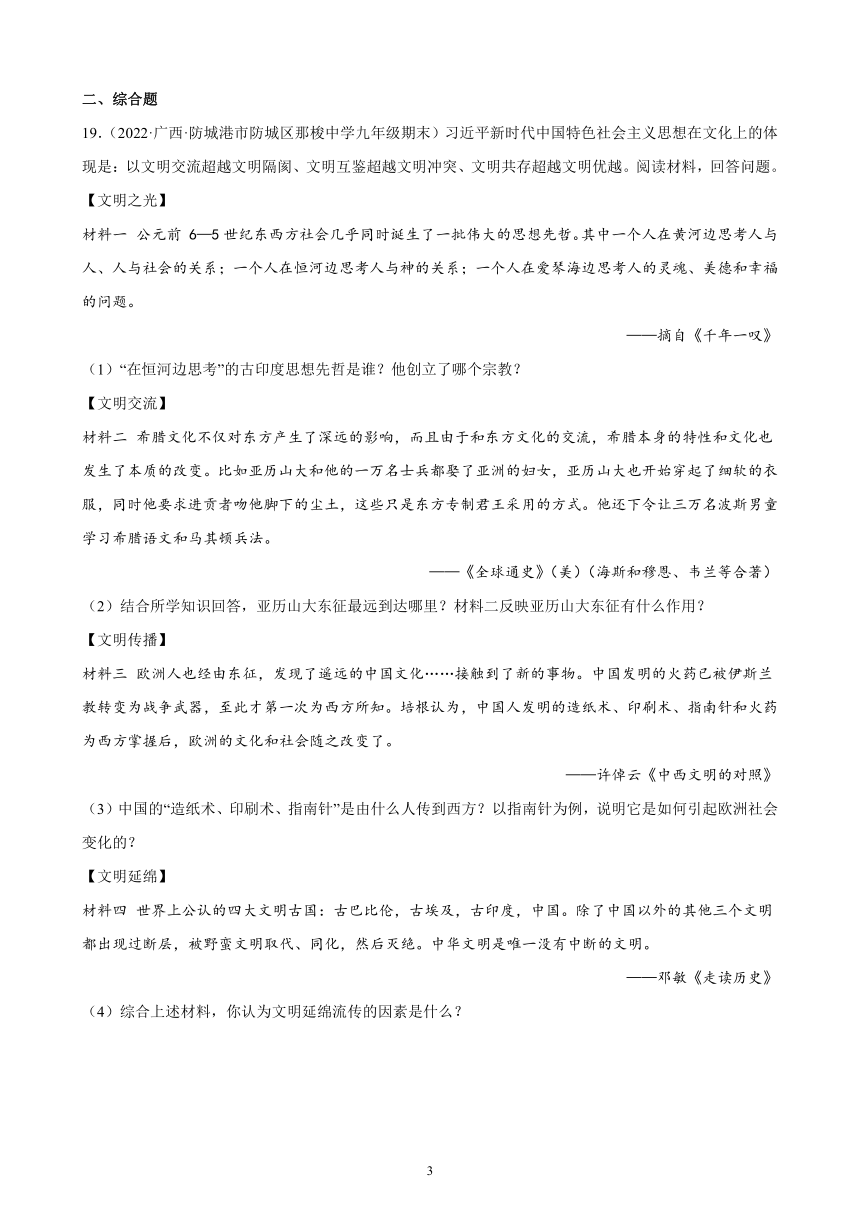 二、综合题

19.（2022·广西·防城港市防城区那梭中学九年级期末）习近平新时代中国特色社会主义思想在文化上的体现是：以文明交流超越文明隔阂、文明互鉴超越文明冲突、文明共存超越文明优越。阅读材料，回答问题。

【文明之光】

材料一 公元前 6—5 世纪东西方社会几乎同时诞生了一批伟大的思想先哲。其中一个人在黄河边思考人与人、人与社会的关系；一个人在恒河边思考人与神的关系；一个人在爱琴海边思考人的灵魂、美德和幸福的问题。

——摘自《千年一叹》

（1）“在恒河边思考”的古印度思想先哲是谁？他创立了哪个宗教？

【文明交流】

材料二 希腊文化不仅对东方产生了深远的影响，而且由于和东方文化的交流，希腊本身的特性和文化也发生了本质的改变。比如亚历山大和他的一万名士兵都娶了亚洲的妇女，亚历山大也开始穿起了细软的衣服，同时他要求进贡者吻他脚下的尘土，这些只是东方专制君王采用的方式。他还下令让三万名波斯男童学习希腊语文和马其顿兵法。

——《全球通史》（美）（海斯和穆恩、韦兰等合著）

（2）结合所学知识回答，亚历山大东征最远到达哪里？材料二反映亚历山大东征有什么作用？

【文明传播】

材料三 欧洲人也经由东征，发现了遥远的中国文化……接触到了新的事物。中国发明的火药已被伊斯兰教转变为战争武器，至此才第一次为西方所知。培根认为，中国人发明的造纸术、印刷术、指南针和火药为西方掌握后，欧洲的文化和社会随之改变了。

——许倬云《中西文明的对照》

（3）中国的“造纸术、印刷术、指南针”是由什么人传到西方？以指南针为例，说明它是如何引起欧洲社会变化的？

【文明延绵】

材料四 世界上公认的四大文明古国：古巴比伦，古埃及，古印度，中国。除了中国以外的其他三个文明都出现过断层，被野蛮文明取代、同化，然后灭绝。中华文明是唯一没有中断的文明。

——邓敏《走读历史》

（4）综合上述材料，你认为文明延绵流传的因素是什么？

3